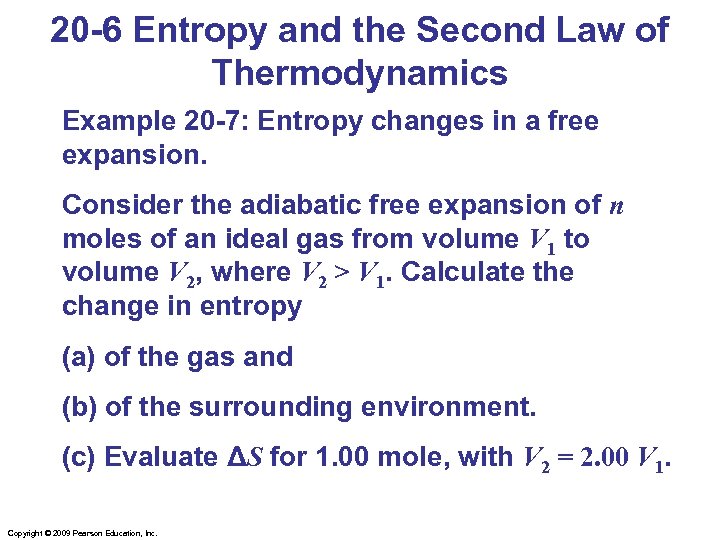 20-6 Entropy and the Second Law of Thermodynamics

Example 20-7: Entropy changes in a free expansion.

Consider the adiabatic free expansion of $n$ moles of an ideal gas from volume $V_1$ to volume $V_2$, where $V_2 > V_1$. Calculate the change in entropy

(a) of the gas and

(b) of the surrounding environment.

(c) Evaluate $\Delta S$ for 1.00 mole, with $V_2 = 2.00\ V_1$.

Copyright © 2009 Pearson Education, Inc.